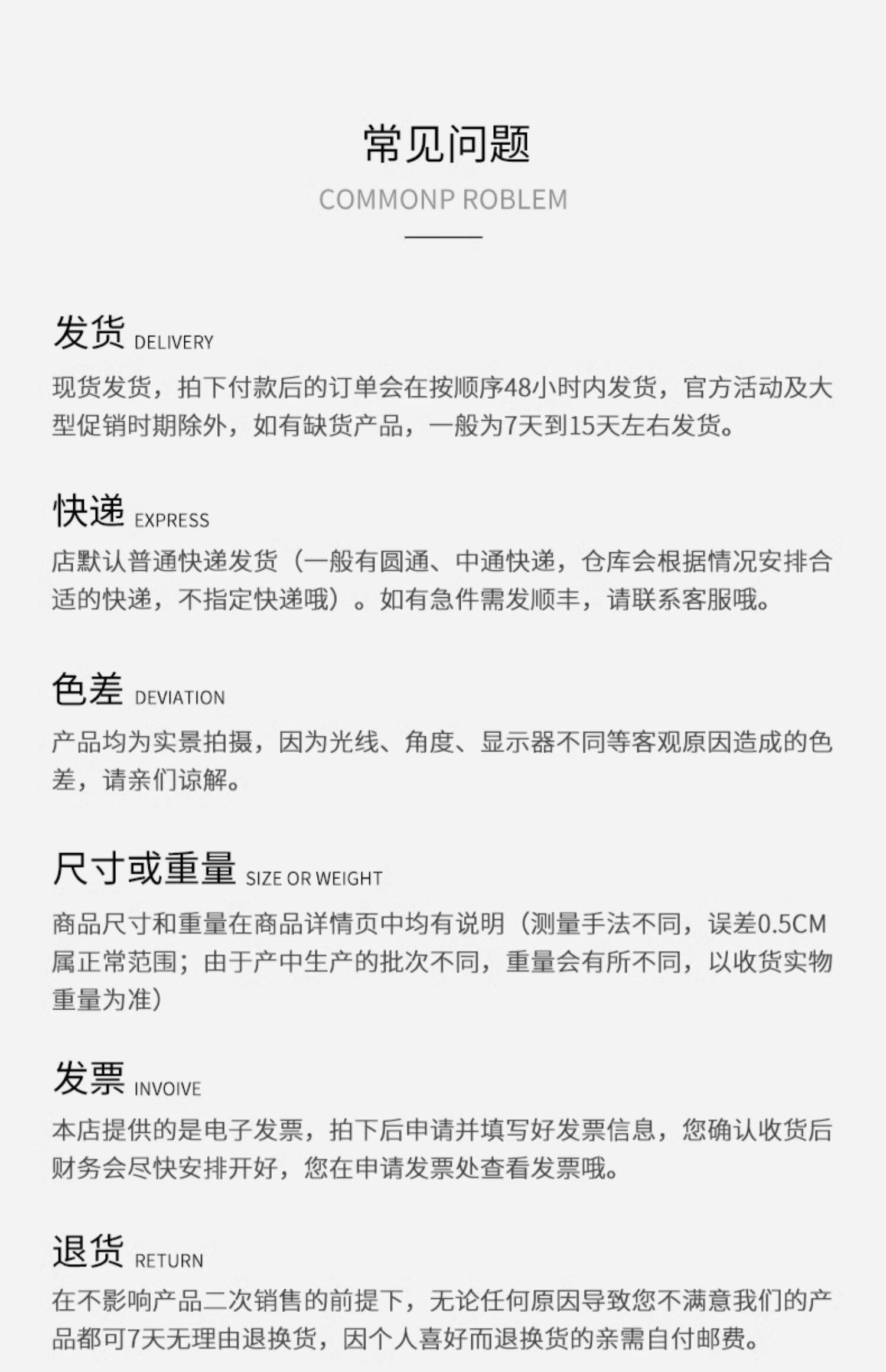 常见问题

COMMONP ROBLEM

发货 DELIVERY

现货发货，拍下付款后的订单会在按顺序48小时内发货，官方活动及大型促销时期除外，如有缺货产品，一般为7天到15天左右发货。

快递 EXPRESS

店默认普通快递发货（一般有圆通、中通快递，仓库会根据情况安排合适的快递，不指定快递哦）。如有急件需发顺丰，请联系客服哦。

色差 DEVIATION

产品均为实景拍摄，因为光线、角度、显示器不同等客观原因造成的色差，请亲们谅解。

尺寸或重量 SIZE OR WEIGHT

商品尺寸和重量在商品详情页中均有说明（测量手法不同，误差0.5CM属正常范围；由于产中生产的批次不同，重量会有所不同，以收货实物重量为准）

发票 INVOIVE

本店提供的是电子发票，拍下后申请并填写好发票信息，您确认收货后财务会尽快安排开好，您在申请发票处查看发票哦。

退货 RETURN

在不影响产品二次销售的前提下，无论任何原因导致您不满意我们的产品都可7天无理由退换货，因个人喜好而退换货的亲需自付邮费。